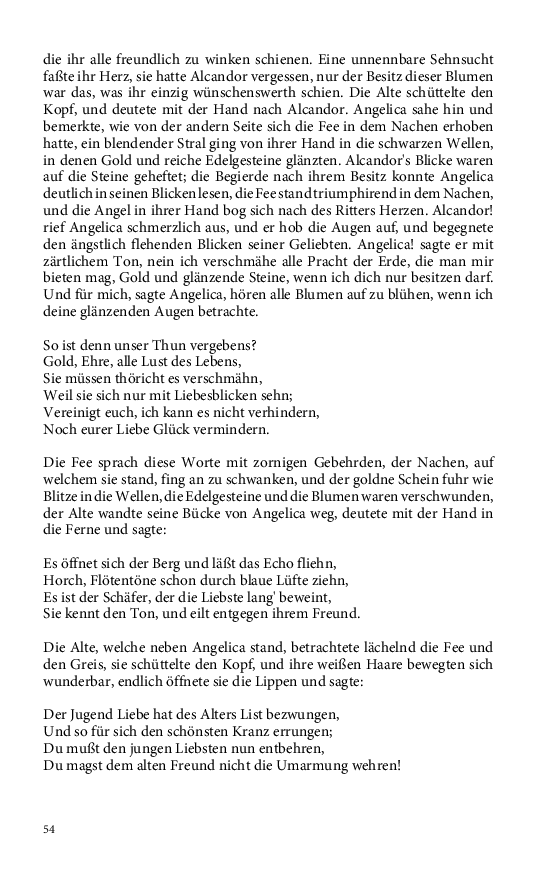 die ihr alle freundlich zu winken schienen. Eine unnennbare Sehnsucht faßte ihr Herz, sie hatte Alcandor vergessen, nur der Besitz dieser Blumen war das, was ihr einzig wünschenswerth schien. Die Alte schüttelte den Kopf, und deutete mit der Hand nach Alcandor. Angelica sahe hin und bemerkte, wie von der andern Seite sich die Fee in dem Nachen erhoben hatte, ein blendender Stral ging von ihrer Hand in die schwarzen Wellen, in denen Gold und reiche Edelgesteine glänzten. Alcandor's Blicke waren auf die Steine geheftet; die Begierde nach ihrem Besitz konnte Angelica deutlich in seinen Blicken lesen, die Fee stand triumphirend in dem Nachen, und die Angel in ihrer Hand bog sich nach des Ritters Herzen. Alcandor! rief Angelica schmerzlich aus, und er hob die Augen auf, und begegnete den ängstlich flehenden Blicken seiner Geliebten. Angelica! sagte er mit zärtlichem Ton, nein ich verschmähe alle Pracht der Erde, die man mir bieten mag, Gold und glänzende Steine, wenn ich dich nur besitzen darf. Und für mich, sagte Angelica, hören alle Blumen auf zu blühen, wenn ich deine glänzenden Augen betrachte.

So ist denn unser Thun vergebens?
Gold, Ehre, alle Lust des Lebens,
Sie müssen thöricht es verschmähn,
Weil sie sich nur mit Liebesblicken sehn;
Vereinigt euch, ich kann es nicht verhindern,
Noch eurer Liebe Glück vermindern.

Die Fee sprach diese Worte mit zornigen Gebehrden, der Nachen, auf welchem sie stand, fing an zu schwanken, und der goldne Schein fuhr wie Blitze in die Wellen, die Edelgesteine und die Blumen waren verschwunden, der Alte wandte seine Bücke von Angelica weg, deutete mit der Hand in die Ferne und sagte:

Es öffnet sich der Berg und läßt das Echo fliehn,
Horch, Flötentöne schon durch blaue Lüfte ziehn,
Es ist der Schäfer, der die Liebste lang' beweint,
Sie kennt den Ton, und eilt entgegen ihrem Freund.

Die Alte, welche neben Angelica stand, betrachtete lächelnd die Fee und den Greis, sie schüttelte den Kopf, und ihre weißen Haare bewegten sich wunderbar, endlich öffnete sie die Lippen und sagte:

Der Jugend Liebe hat des Alters List bezwungen,
Und so für sich den schönsten Kranz errungen;
Du mußt den jungen Liebsten nun entbehren,
Du magst dem alten Freund nicht die Umarmung wehren!

54